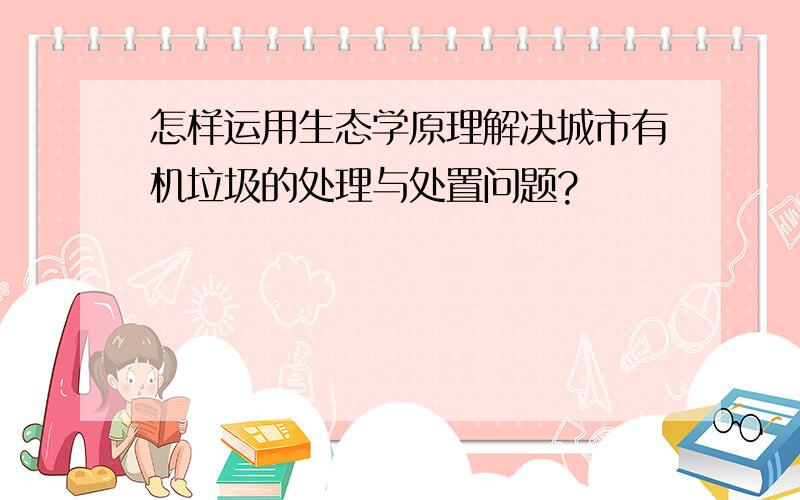 怎样运用生态学原理解决城市有机垃圾的处理与处置问题?